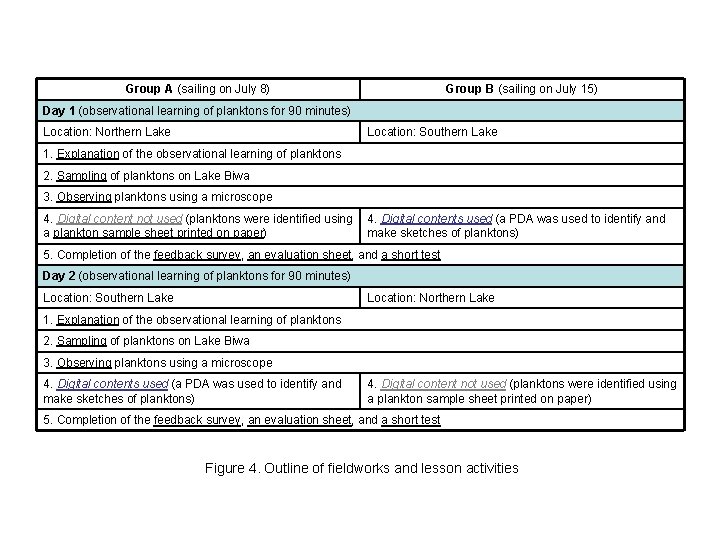 | Group A (sailing on July 8) | Group B (sailing on July 15) |
|---|---|
| Day 1 (observational learning of planktons for 90 minutes) | |
| Location: Northern Lake | Location: Southern Lake |
| 1. Explanation of the observational learning of planktons | |
| 2. Sampling of planktons on Lake Biwa | |
| 3. Observing planktons using a microscope | |
| 4. Digital content not used (planktons were identified using a plankton sample sheet printed on paper) | 4. Digital contents used (a PDA was used to identify and make sketches of planktons) |
| 5. Completion of the feedback survey, an evaluation sheet, and a short test | |
| Day 2 (observational learning of planktons for 90 minutes) | |
| Location: Southern Lake | Location: Northern Lake |
| 1. Explanation of the observational learning of planktons | |
| 2. Sampling of planktons on Lake Biwa | |
| 3. Observing planktons using a microscope | |
| 4. Digital contents used (a PDA was used to identify and make sketches of planktons) | 4. Digital content not used (planktons were identified using a plankton sample sheet printed on paper) |
| 5. Completion of the feedback survey, an evaluation sheet, and a short test | |

Figure 4. Outline of fieldworks and lesson activities